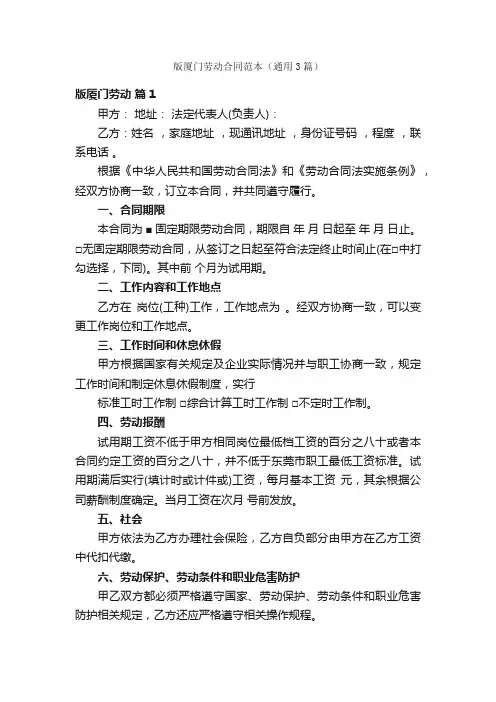 版厦门劳动合同范本（通用3篇）

版厦门劳动 篇1

甲方： 地址： 法定代表人(负责人)：

乙方：姓名 ，家庭地址 ，现通讯地址 ，身份证号码 ，程度 ，联系电话 。

根据《中华人民共和国劳动合同法》和《劳动合同法实施条例》，经双方协商一致，订立本合同，并共同遵守履行。

一、合同期限

本合同为 ■ 固定期限劳动合同，期限自 年 月 日起至 年 月 日止。□无固定期限劳动合同，从签订之日起至符合法定终止时间止(在□中打勾选择，下同)。其中前 个月为试用期。

二、工作内容和工作地点

乙方在 岗位(工种)工作，工作地点为 。经双方协商一致，可以变更工作岗位和工作地点。

三、工作时间和休息休假

甲方根据国家有关规定及企业实际情况并与职工协商一致，规定工作时间和制定休息休假制度，实行

标准工时工作制 □综合计算工时工作制 □不定时工作制。

四、劳动报酬

试用期工资不低于甲方相同岗位最低档工资的百分之八十或者本合同约定工资的百分之八十，并不低于东莞市职工最低工资标准。试用期满后实行(填计时或计件或)工资，每月基本工资 元，其余根据公司薪酬制度确定。当月工资在次月 号前发放。

五、社会

甲方依法为乙方办理社会保险，乙方自负部分由甲方在乙方工资中代扣代缴。

六、劳动保护、劳动条件和职业危害防护

甲乙双方都必须严格遵守国家、劳动保护、劳动条件和职业危害防护相关规定，乙方还应严格遵守相关操作规程。